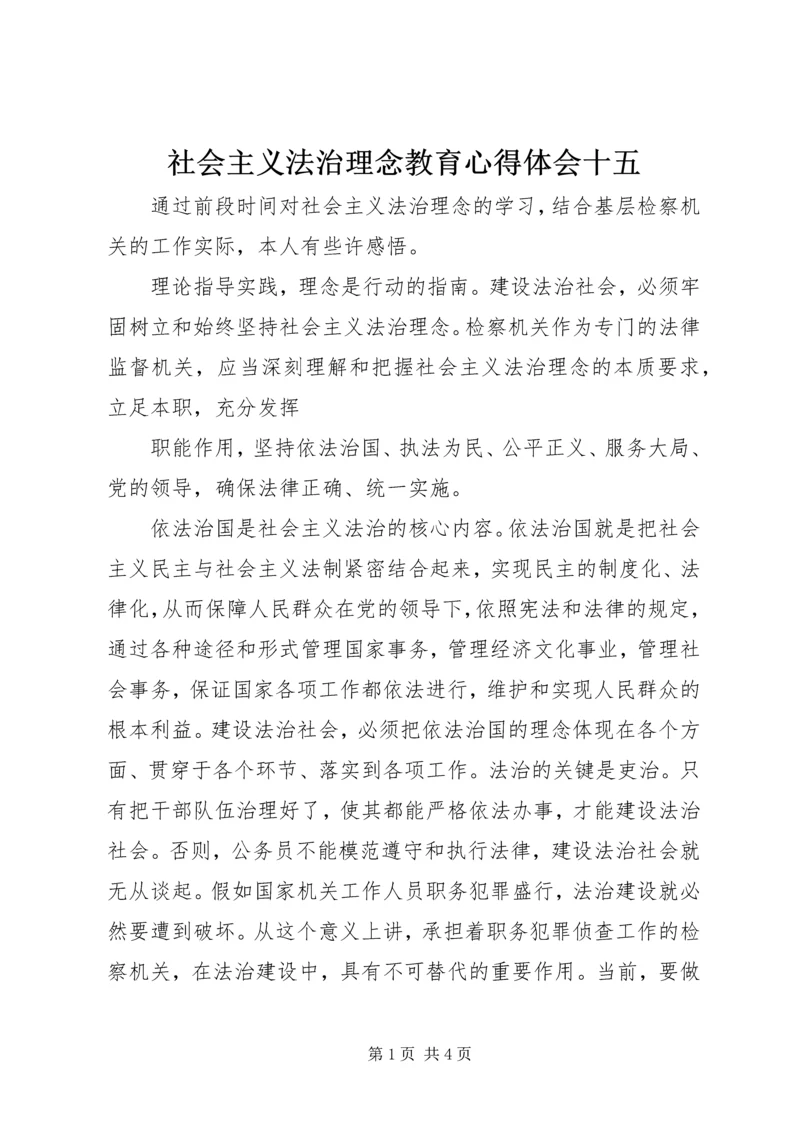 社会主义法治理念教育心得体会十五

通过前段时间对社会主义法治理念的学习，结合基层检察机关的工作实际，本人有些许感悟。

理论指导实践，理念是行动的指南。建设法治社会，必须牢固树立和始终坚持社会主义法治理念。检察机关作为专门的法律监督机关，应当深刻理解和把握社会主义法治理念的本质要求，立足本职，充分发挥

职能作用，坚持依法治国、执法为民、公平正义、服务大局、党的领导，确保法律正确、统一实施。

依法治国是社会主义法治的核心内容。依法治国就是把社会主义民主与社会主义法制紧密结合起来，实现民主的制度化、法律化，从而保障人民群众在党的领导下，依照宪法和法律的规定，通过各种途径和形式管理国家事务，管理经济文化事业，管理社会事务，保证国家各项工作都依法进行，维护和实现人民群众的根本利益。建设法治社会，必须把依法治国的理念体现在各个方面、贯穿于各个环节、落实到各项工作。法治的关键是吏治。只有把干部队伍治理好了，使其都能严格依法办事，才能建设法治社会。否则，公务员不能模范遵守和执行法律，建设法治社会就无从谈起。假如国家机关工作人员职务犯罪盛行，法治建设就必然要遭到破坏。从这个意义上讲，承担着职务犯罪侦查工作的检察机关，在法治建设中，具有不可替代的重要作用。当前，要做

第 1 页 共 4 页